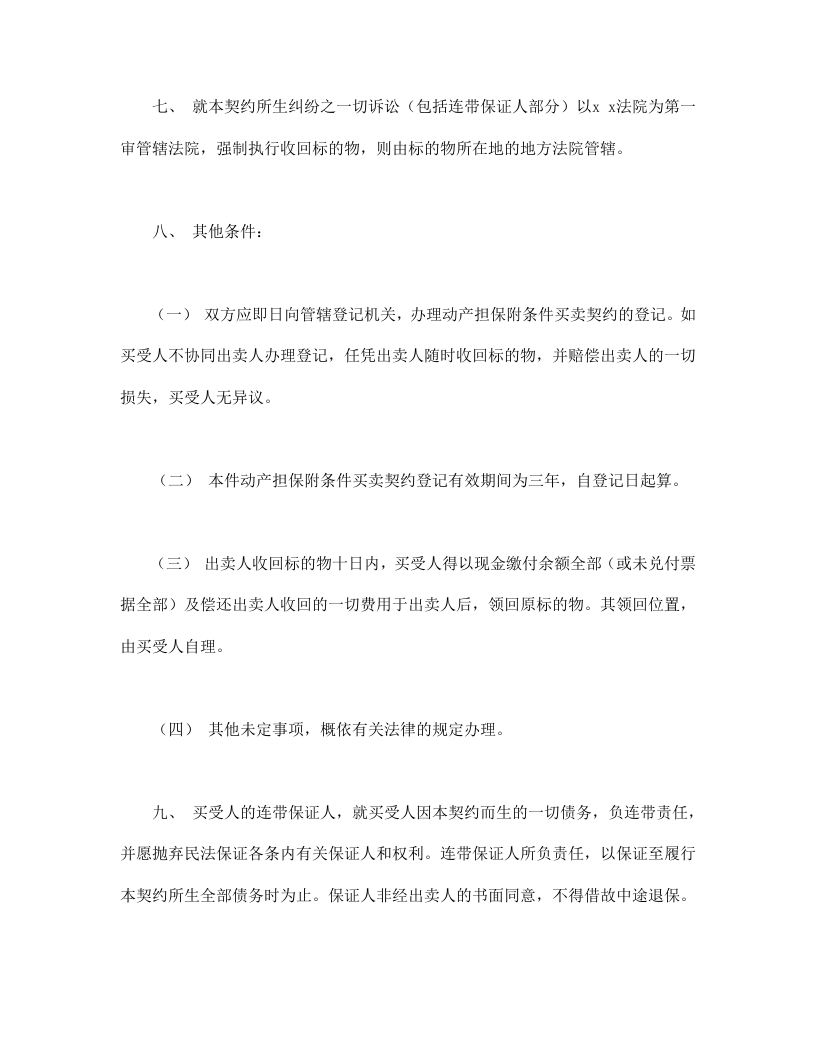 七、 就本契约所生纠纷之一切诉讼（包括连带保证人部分）以x x法院为第一审管辖法院，强制执行收回标的物，则由标的物所在地的地方法院管辖。

八、 其他条件：

（一） 双方应即日向管辖登记机关，办理动产担保附条件买卖契约的登记。如买受人不协同出卖人办理登记，任凭出卖人随时收回标的物，并赔偿出卖人的一切损失，买受人无异议。

（二） 本件动产担保附条件买卖契约登记有效期间为三年，自登记日起算。

（三） 出卖人收回标的物十日内，买受人得以现金缴付余额全部（或未兑付票据全部）及偿还出卖人收回的一切费用于出卖人后，领回原标的物。其领回位置，由买受人自理。

（四） 其他未定事项，概依有关法律的规定办理。

九、 买受人的连带保证人，就买受人因本契约而生的一切债务，负连带责任，并愿抛弃民法保证各条内有关保证人和权利。连带保证人所负责任，以保证至履行本契约所生全部债务时为止。保证人非经出卖人的书面同意，不得借故中途退保。